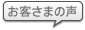 お客さまの声